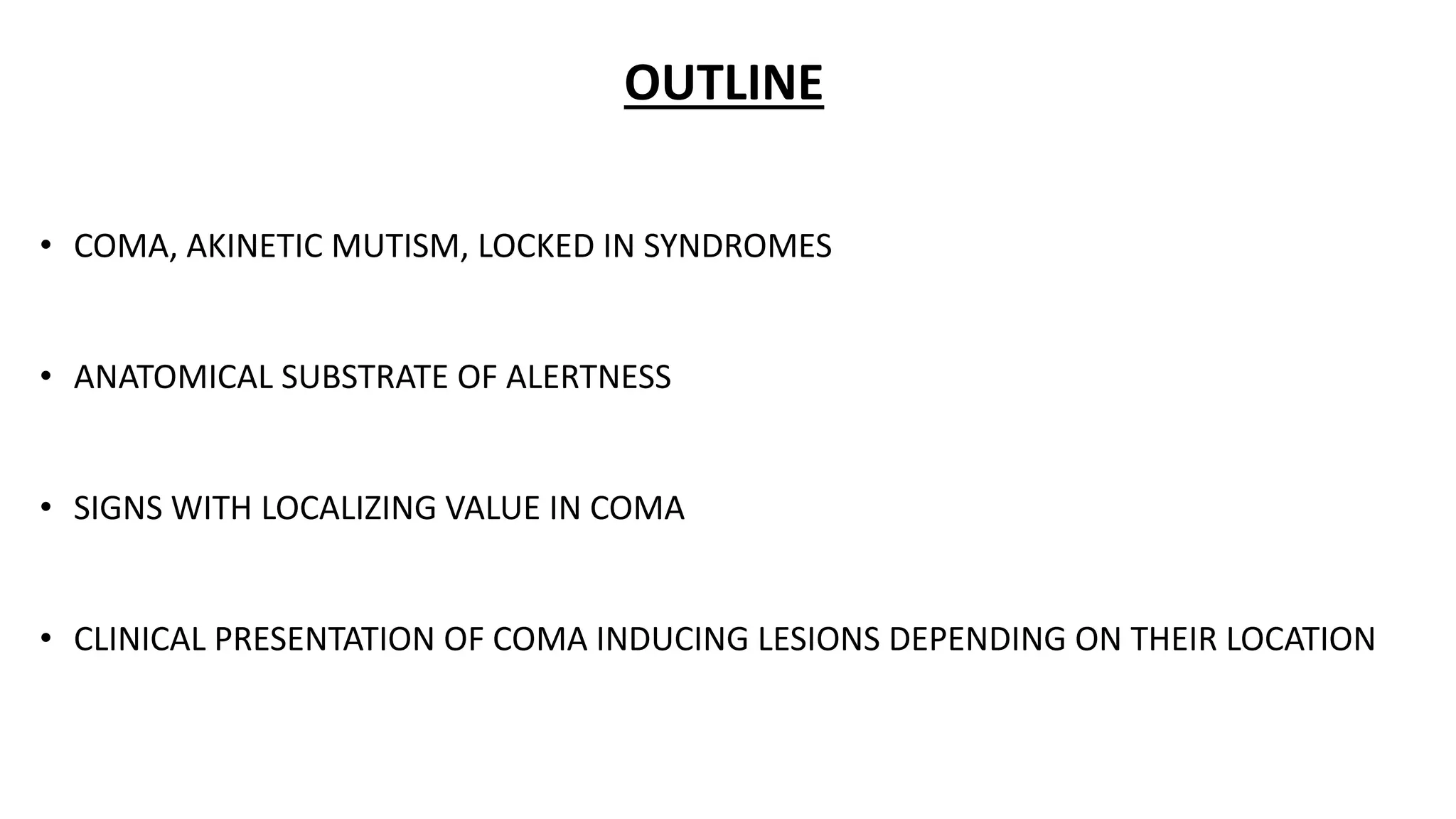 OUTLINE

• COMA, AKINETIC MUTISM, LOCKED IN SYNDROMES

• ANATOMICAL SUBSTRATE OF ALERTNESS

• SIGNS WITH LOCALIZING VALUE IN COMA

• CLINICAL PRESENTATION OF COMA INDUCING LESIONS DEPENDING ON THEIR LOCATION